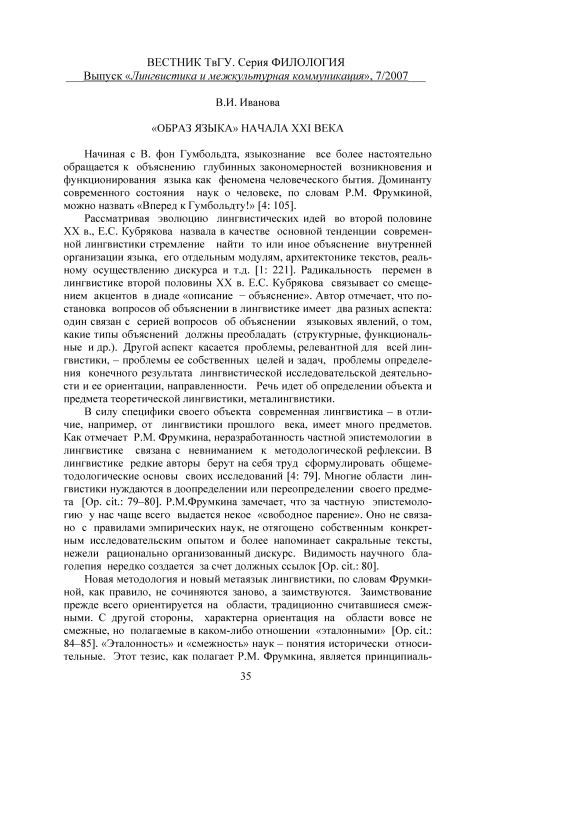 ВЕСТНИК ТвГУ. Серия ФИЛОЛОГИЯ
Выпуск «Лингвистика и межкультурная коммуникация», 7/2007

В.И. Иванова

«ОБРАЗ ЯЗЫКА» НАЧАЛА XXI ВЕКА

Начиная с В. фон Гумбольдта, языкознание все более настоятельно обращается к объяснению глубинных закономерностей возникновения и функционирования языка как феномена человеческого бытия. Доминанту современного состояния наук о человеке, по словам Р.М. Фрумкиной, можно назвать «Вперед к Гумбольдту!» [4: 105].

Рассматривая эволюцию лингвистических идей во второй половине XX в., Е.С. Кубрякова назвала в качестве основной тенденции современной лингвистики стремление найти то или иное объяснение внутренней организации языка, его отдельным модулям, архитектонике текстов, реальному осуществлению дискурса и т.д. [1: 221]. Радикальность перемен в лингвистике второй половины XX в. Е.С. Кубрякова связывает со смещением акцентов в диаде «описание – объяснение». Автор отмечает, что постановка вопросов об объяснении в лингвистике имеет два разных аспекта: один связан с серией вопросов об объяснении языковых явлений, о том, какие типы объяснений должны преобладать (структурные, функциональные и др.). Другой аспект касается проблемы, релевантной для всей лингвистики, – проблемы ее собственных целей и задач, проблемы определения конечного результата лингвистической исследовательской деятельности и ее ориентации, направленности. Речь идет об определении объекта и предмета теоретической лингвистики, металингвистики.

В силу специфики своего объекта современная лингвистика – в отличие, например, от лингвистики прошлого века, имеет много предметов. Как отмечает Р.М. Фрумкина, неразработанность частной эпистемологии в лингвистике связана с невниманием к методологической рефлексии. В лингвистике редкие авторы берут на себя труд сформулировать общеметодологические основы своих исследований [4: 79]. Многие области лингвистики нуждаются в доопределении или переопределении своего предмета [Op. cit.: 79–80]. Р.М.Фрумкина замечает, что за частную эпистемологию у нас чаще всего выдается некое «свободное парение». Оно не связано с правилами эмпирических наук, не отягощено собственным конкретным исследовательским опытом и более напоминает сакральные тексты, нежели рационально организованный дискурс. Видимость научного благолепия нередко создается за счет должных ссылок [Op. cit.: 80].

Новая методология и новый метаязык лингвистики, по словам Фрумкиной, как правило, не сочиняются заново, а заимствуются. Заимствование прежде всего ориентируется на области, традиционно считавшиеся смежными. С другой стороны, характерна ориентация на области вовсе не смежные, но полагаемые в каком-либо отношении «эталонными» [Op. cit.: 84–85]. «Эталонность» и «смежность» наук – понятия исторически относительные. Этот тезис, как полагает Р.М. Фрумкина, является принципиаль-

35